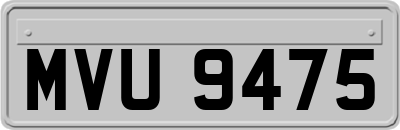 MVU 9475